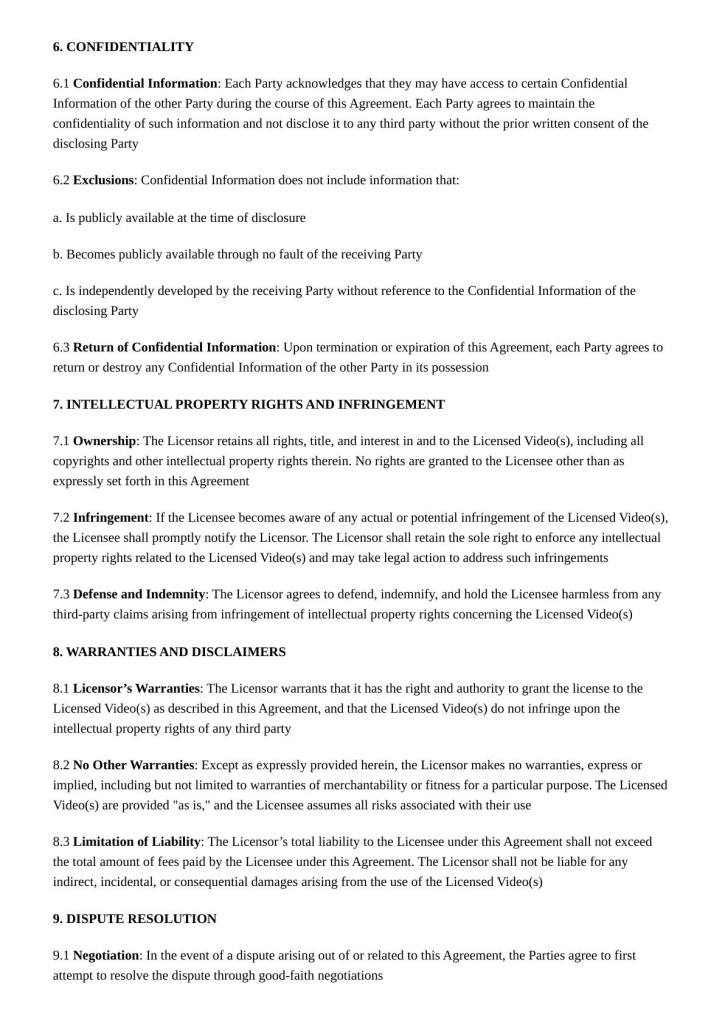 6. CONFIDENTIALITY

6.1 Confidential Information: Each Party acknowledges that they may have access to certain Confidential Information of the other Party during the course of this Agreement. Each Party agrees to maintain the confidentiality of such information and not disclose it to any third party without the prior written consent of the disclosing Party

6.2 Exclusions: Confidential Information does not include information that:

a. Is publicly available at the time of disclosure

b. Becomes publicly available through no fault of the receiving Party

c. Is independently developed by the receiving Party without reference to the Confidential Information of the disclosing Party

6.3 Return of Confidential Information: Upon termination or expiration of this Agreement, each Party agrees to return or destroy any Confidential Information of the other Party in its possession

7. INTELLECTUAL PROPERTY RIGHTS AND INFRINGEMENT

7.1 Ownership: The Licensor retains all rights, title, and interest in and to the Licensed Video(s), including all copyrights and other intellectual property rights therein. No rights are granted to the Licensee other than as expressly set forth in this Agreement

7.2 Infringement: If the Licensee becomes aware of any actual or potential infringement of the Licensed Video(s), the Licensee shall promptly notify the Licensor. The Licensor shall retain the sole right to enforce any intellectual property rights related to the Licensed Video(s) and may take legal action to address such infringements

7.3 Defense and Indemnity: The Licensor agrees to defend, indemnify, and hold the Licensee harmless from any third-party claims arising from infringement of intellectual property rights concerning the Licensed Video(s)

8. WARRANTIES AND DISCLAIMERS

8.1 Licensor's Warranties: The Licensor warrants that it has the right and authority to grant the license to the Licensed Video(s) as described in this Agreement, and that the Licensed Video(s) do not infringe upon the intellectual property rights of any third party

8.2 No Other Warranties: Except as expressly provided herein, the Licensor makes no warranties, express or implied, including but not limited to warranties of merchantability or fitness for a particular purpose. The Licensed Video(s) are provided "as is," and the Licensee assumes all risks associated with their use

8.3 Limitation of Liability: The Licensor's total liability to the Licensee under this Agreement shall not exceed the total amount of fees paid by the Licensee under this Agreement. The Licensor shall not be liable for any indirect, incidental, or consequential damages arising from the use of the Licensed Video(s)

9. DISPUTE RESOLUTION

9.1 Negotiation: In the event of a dispute arising out of or related to this Agreement, the Parties agree to first attempt to resolve the dispute through good-faith negotiations